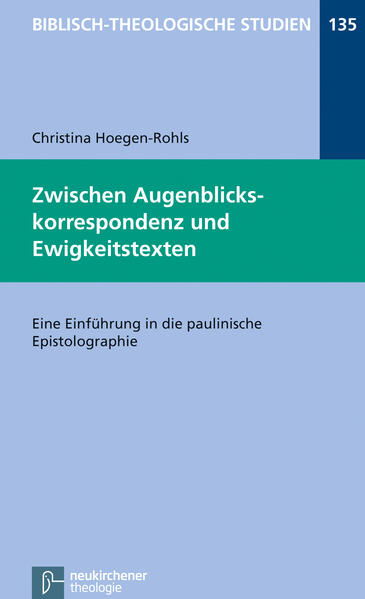 BIBLISCH-THEOLOGISCHE STUDIEN 135

Christina Hoegen-Rohls

Zwischen Augenblickskorrespondenz und Ewigkeitstexten

Eine Einführung in die paulinische Epistolographie

neukirchener theologie